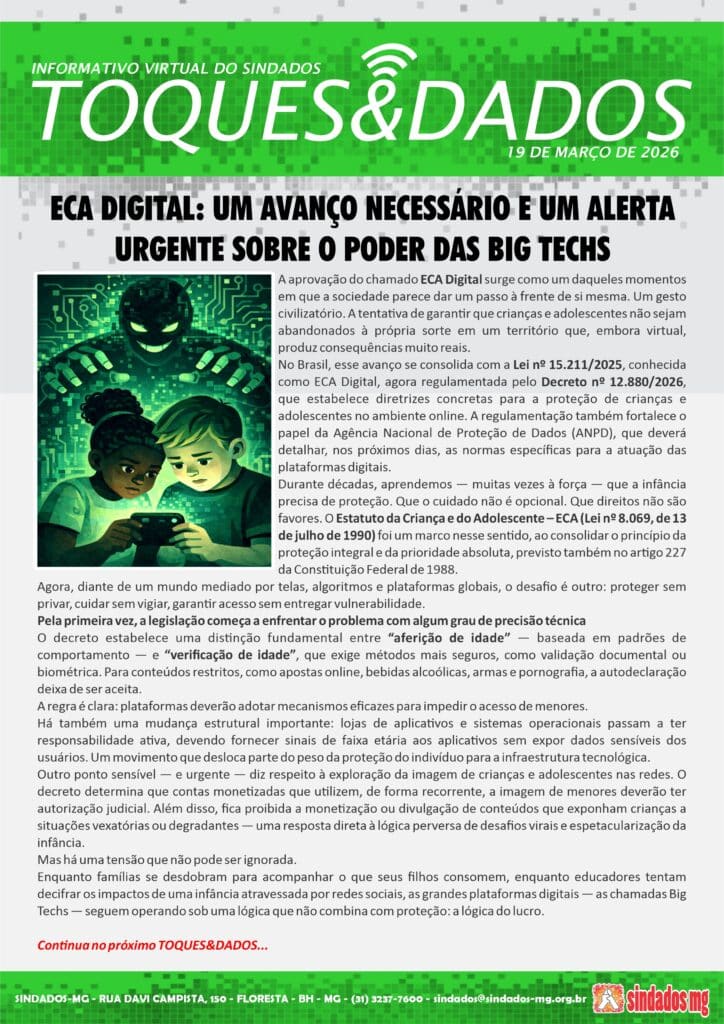 INFORMATIVO VIRTUAL DO SINDADOS

TOQUES&DADOS

19 DE MARÇO DE 2026

ECA DIGITAL: UM AVANÇO NECESSÁRIO E UM ALERTA URGENTE SOBRE O PODER DAS BIG TECHS

A aprovação do chamado ECA Digital surge como um daqueles momentos em que a sociedade parece dar um passo à frente de si mesma. Um gesto civilizatório. A tentativa de garantir que crianças e adolescentes não sejam abandonados à própria sorte em um território que, embora virtual, produz consequências muito reais.

No Brasil, esse avanço se consolida com a Lei nº 15.211/2025, conhecida como ECA Digital, agora regulamentada pelo Decreto nº 12.880/2026, que estabelece diretrizes concretas para a proteção de crianças e adolescentes no ambiente online. A regulamentação também fortalece o papel da Agência Nacional de Proteção de Dados (ANPD), que deverá detalhar, nos próximos dias, as normas específicas para a atuação das plataformas digitais.

Durante décadas, aprendemos — muitas vezes à força — que a infância precisa de proteção. Que o cuidado não é opcional. Que direitos não são favores. O Estatuto da Criança e do Adolescente – ECA (Lei nº 8.069, de 13 de julho de 1990) foi um marco nesse sentido, ao consolidar o princípio da proteção integral e da prioridade absoluta, previsto também no artigo 227 da Constituição Federal de 1988.

Agora, diante de um mundo mediado por telas, algoritmos e plataformas globais, o desafio é outro: proteger sem privar, cuidar sem vigiar, garantir acesso sem entregar vulnerabilidade.

Pela primeira vez, a legislação começa a enfrentar o problema com algum grau de precisão técnica

O decreto estabelece uma distinção fundamental entre "aferição de idade" — baseada em padrões de comportamento — e "verificação de idade", que exige métodos mais seguros, como validação documental ou biométrica. Para conteúdos restritos, como apostas online, bebidas alcoólicas, armas e pornografia, a autodeclaração deixa de ser aceita.

A regra é clara: plataformas deverão adotar mecanismos eficazes para impedir o acesso de menores.

Há também uma mudança estrutural importante: lojas de aplicativos e sistemas operacionais passam a ter responsabilidade ativa, devendo fornecer sinais de faixa etária aos aplicativos sem expor dados sensíveis dos usuários. Um movimento que desloca parte do peso da proteção do indivíduo para a infraestrutura tecnológica.

Outro ponto sensível — e urgente — diz respeito à exploração da imagem de crianças e adolescentes nas redes. O decreto determina que contas monetizadas que utilizem, de forma recorrente, a imagem de menores deverão ter autorização judicial. Além disso, fica proibida a monetização ou divulgação de conteúdos que exponham crianças a situações vexatórias ou degradantes — uma resposta direta à lógica perversa de desafios virais e espetacularização da infância.

Mas há uma tensão que não pode ser ignorada.

Enquanto famílias se desdobram para acompanhar o que seus filhos consomem, enquanto educadores tentam decifrar os impactos de uma infância atravessada por redes sociais, as grandes plataformas digitais — as chamadas Big Techs — seguem operando sob uma lógica que não combina com proteção: a lógica do lucro.

Continua no próximo TOQUES&DADOS...

SINDADOS-MG - RUA DAVI CAMPISTA, 150 - FLORESTA - BH - MG - (31) 3237-7600 - sindados@sindados-mg.org.br

sindados mg